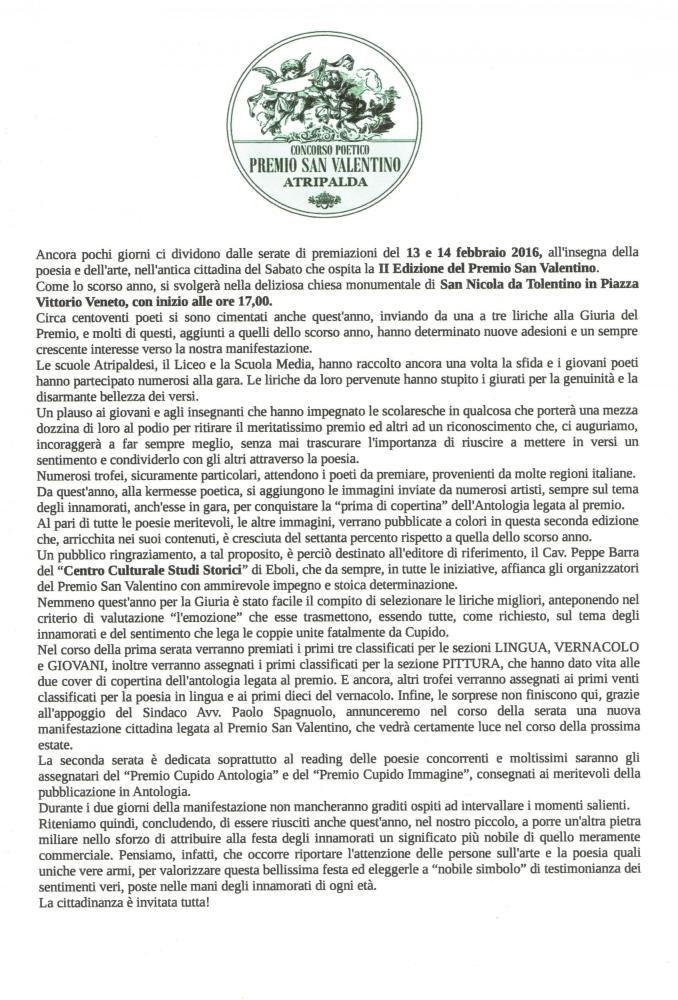 CONCORSO POETICO
PREMIO SAN VALENTINO
ATRIPALDA

Ancora pochi giorni ci dividono dalle serate di premiazioni del 13 e 14 febbraio 2016, all'insegna della poesia e dell'arte, nell'antica cittadina del Sabato che ospita la II Edizione del Premio San Valentino.
Come lo scorso anno, si svolgerà nella deliziosa chiesa monumentale di San Nicola da Tolentino in Piazza Vittorio Veneto, con inizio alle ore 17,00.
Circa centoventi poeti si sono cimentati anche quest'anno, inviando da una a tre liriche alla Giuria del Premio, e molti di questi, aggiunti a quelli dello scorso anno, hanno determinato nuove adesioni e un sempre crescente interesse verso la nostra manifestazione.
Le scuole Atripaldesi, il Liceo e la Scuola Media, hanno raccolto ancora una volta la sfida e i giovani poeti hanno partecipato numerosi alla gara. Le liriche da loro pervenute hanno stupito i giurati per la genuinità e la disarmante bellezza dei versi.
Un plauso ai giovani e agli insegnanti che hanno impegnato le scolaresche in qualcosa che porterà una mezza dozzina di loro al podio per ritirare il meritatissimo premio ed altri ad un riconoscimento che, ci auguriamo, incoraggerà a far sempre meglio, senza mai trascurare l'importanza di riuscire a mettere in versi un sentimento e condividerlo con gli altri attraverso la poesia.
Numerosi trofei, sicuramente particolari, attendono i poeti da premiare, provenienti da molte regioni italiane.
Da quest'anno, alla kermesse poetica, si aggiungono le immagini inviate da numerosi artisti, sempre sul tema degli innamorati, anch'esse in gara, per conquistare la "prima di copertina" dell'Antologia legata al premio.
Al pari di tutte le poesie meritevoli, le altre immagini, verrano pubblicate a colori in questa seconda edizione che, arricchita nei suoi contenuti, è cresciuta del settanta percento rispetto a quella dello scorso anno.
Un pubblico ringraziamento, a tal proposito, è perciò destinato all'editore di riferimento, il Cav. Peppe Barra del "Centro Culturale Studi Storici" di Eboli, che da sempre, in tutte le iniziative, affianca gli organizzatori del Premio San Valentino con ammirevole impegno e stoica determinazione.
Nemmeno quest'anno per la Giuria è stato facile il compito di selezionare le liriche migliori, anteponendo nel criterio di valutazione "l'emozione" che esse trasmettono, essendo tutte, come richiesto, sul tema degli innamorati e del sentimento che lega le coppie unite fatalmente da Cupido.
Nel corso della prima serata verranno premiati i primi tre classificati per le sezioni LINGUA, VERNACOLO e GIOVANI, inoltre verranno assegnati i primi classificati per la sezione PITTURA, che hanno dato vita alle due cover di copertina dell'antologia legata al premio. E ancora, altri trofei verranno assegnati ai primi venti classificati per la poesia in lingua e ai primi dieci del vernacolo. Infine, le sorprese non finiscono qui, grazie all'appoggio del Sindaco Avv. Paolo Spagnuolo, annunceremo nel corso della serata una nuova manifestazione cittadina legata al Premio San Valentino, che vedrà certamente luce nel corso della prossima estate.
La seconda serata è dedicata soprattutto al reading delle poesie concorrenti e moltissimi saranno gli assegnatari del "Premio Cupido Antologia" e del "Premio Cupido Immagine", consegnati ai meritevoli della pubblicazione in Antologia.
Durante i due giorni della manifestazione non mancheranno graditi ospiti ad intervallare i momenti salienti.
Riteniamo quindi, concludendo, di essere riusciti anche quest'anno, nel nostro piccolo, a porre un'altra pietra miliare nello sforzo di attribuire alla festa degli innamorati un significato più nobile di quello meramente commerciale. Pensiamo, infatti, che occorre riportare l'attenzione delle persone sull'arte e la poesia quali uniche vere armi, per valorizzare questa bellissima festa ed eleggerle a "nobile simbolo" di testimonianza dei sentimenti veri, poste nelle mani degli innamorati di ogni età.
La cittadinanza è invitata tutta!